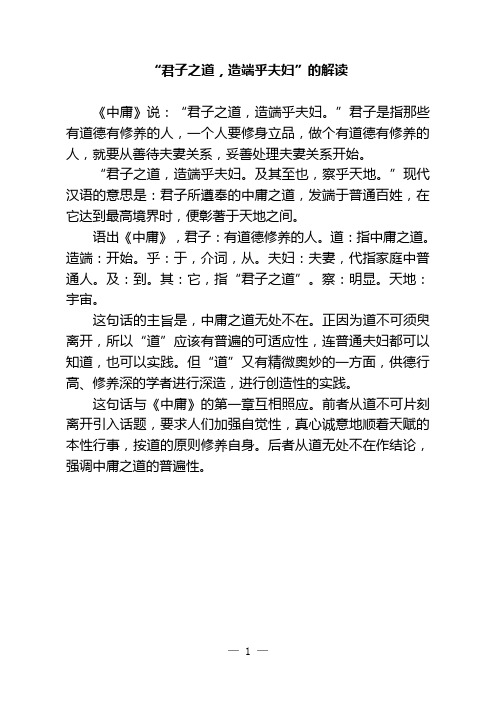 “君子之道，造端乎夫妇”的解读

《中庸》说：“君子之道，造端乎夫妇。”君子是指那些有道德有修养的人，一个人要修身立品，做个有道德有修养的人，就要从善待夫妻关系，妥善处理夫妻关系开始。

“君子之道，造端乎夫妇。及其至也，察乎天地。”现代汉语的意思是：君子所遵奉的中庸之道，发端于普通百姓，在它达到最高境界时，便彰著于天地之间。

语出《中庸》，君子：有道德修养的人。道：指中庸之道。造端：开始。乎：于，介词，从。夫妇：夫妻，代指家庭中普通人。及：到。其：它，指“君子之道”。察：明显。天地：宇宙。

这句话的主旨是，中庸之道无处不在。正因为道不可须臾离开，所以“道”应该有普遍的可适应性，连普通夫妇都可以知道，也可以实践。但“道”又有精微奥妙的一方面，供德行高、修养深的学者进行深造，进行创造性的实践。

这句话与《中庸》的第一章互相照应。前者从道不可片刻离开引入话题，要求人们加强自觉性，真心诚意地顺着天赋的本性行事，按道的原则修养自身。后者从道无处不在作结论，强调中庸之道的普遍性。

— 1 —